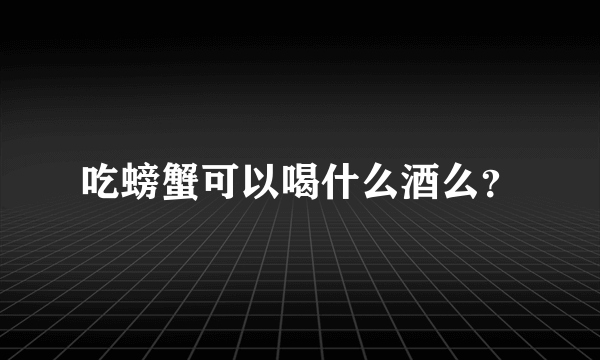 吃螃蟹可以喝什么酒么?